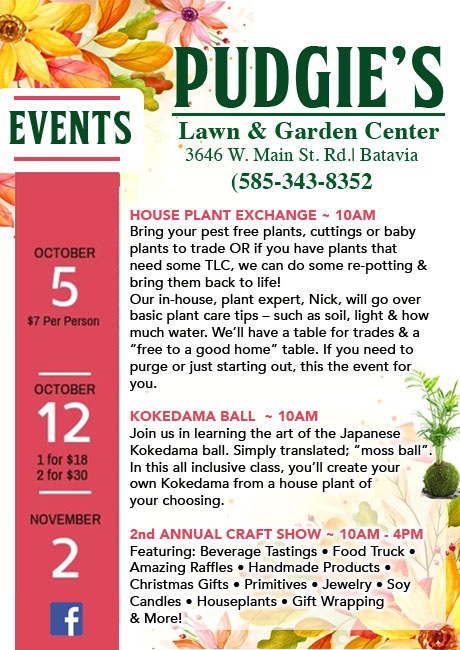 PUDGIE'S
Lawn & Garden Center
3646 W. Main St. Rd.| Batavia
(585-343-8352

EVENTS

OCTOBER
5
$7 Per Person

OCTOBER
12
1 for $18
2 for $30

NOVEMBER
2

f

HOUSE PLANT EXCHANGE ~ 10AM
Bring your pest free plants, cuttings or baby plants to trade OR if you have plants that need some TLC, we can do some re-potting & bring them back to life!
Our in-house, plant expert, Nick, will go over basic plant care tips – such as soil, light & how much water. We'll have a table for trades & a "free to a good home" table. If you need to purge or just starting out, this the event for you.

KOKEDAMA BALL ~ 10AM
Join us in learning the art of the Japanese Kokedama ball. Simply translated; "moss ball". In this all inclusive class, you'll create your own Kokedama from a house plant of your choosing.

2nd ANNUAL CRAFT SHOW ~ 10AM - 4PM
Featuring: Beverage Tastings • Food Truck • Amazing Raffles • Handmade Products • Christmas Gifts • Primitives • Jewelry • Soy Candles • Houseplants • Gift Wrapping & More!